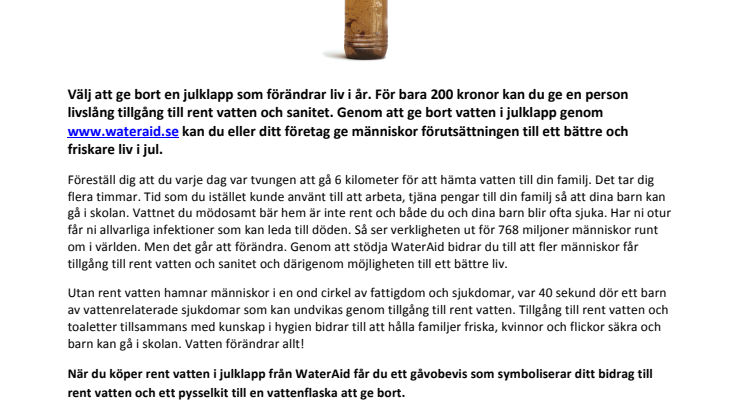 Välj att ge bort en julklapp som förändrar liv i år. För bara 200 kronor kan du ge en person livslång tillgång till rent vatten och sanitet. Genom att ge bort vatten i julklapp genom www.wateraid.se kan du eller ditt företag ge människor förutsättningen till ett bättre och friskare liv i jul.

Föreställ dig att du varje dag var tvungen att gå 6 kilometer för att hämta vatten till din familj. Det tar dig flera timmar. Tid som du istället kunde använt till att arbeta, tjäna pengar till din familj så att dina barn kan gå i skolan. Vattnet du mödosamt bär hem är inte rent och både du och dina barn blir ofta sjuka. Har ni otur får ni allvarliga infektioner som kan leda till döden. Så ser verkligheten ut för 768 miljoner människor runt om i världen. Men det går att förändra. Genom att stödja WaterAid bidrar du till att fler människor får tillgång till rent vatten och sanitet och därigenom möjligheten till ett bättre liv.

Utan rent vatten hamnar människor i en ond cirkel av fattigdom och sjukdomar, var 40 sekund dör ett barn av vattenrelaterade sjukdomar som kan undvikas genom tillgång till rent vatten. Tillgång till rent vatten och toaletter tillsammans med kunskap i hygien bidrar till att hålla familjer friska, kvinnor och flickor säkra och barn kan gå i skolan. Vatten förändrar allt!

När du köper rent vatten i julklapp från WaterAid får du ett gåvobevis som symboliserar ditt bidrag till rent vatten och ett pysselkit till en vattenflaska att ge bort.